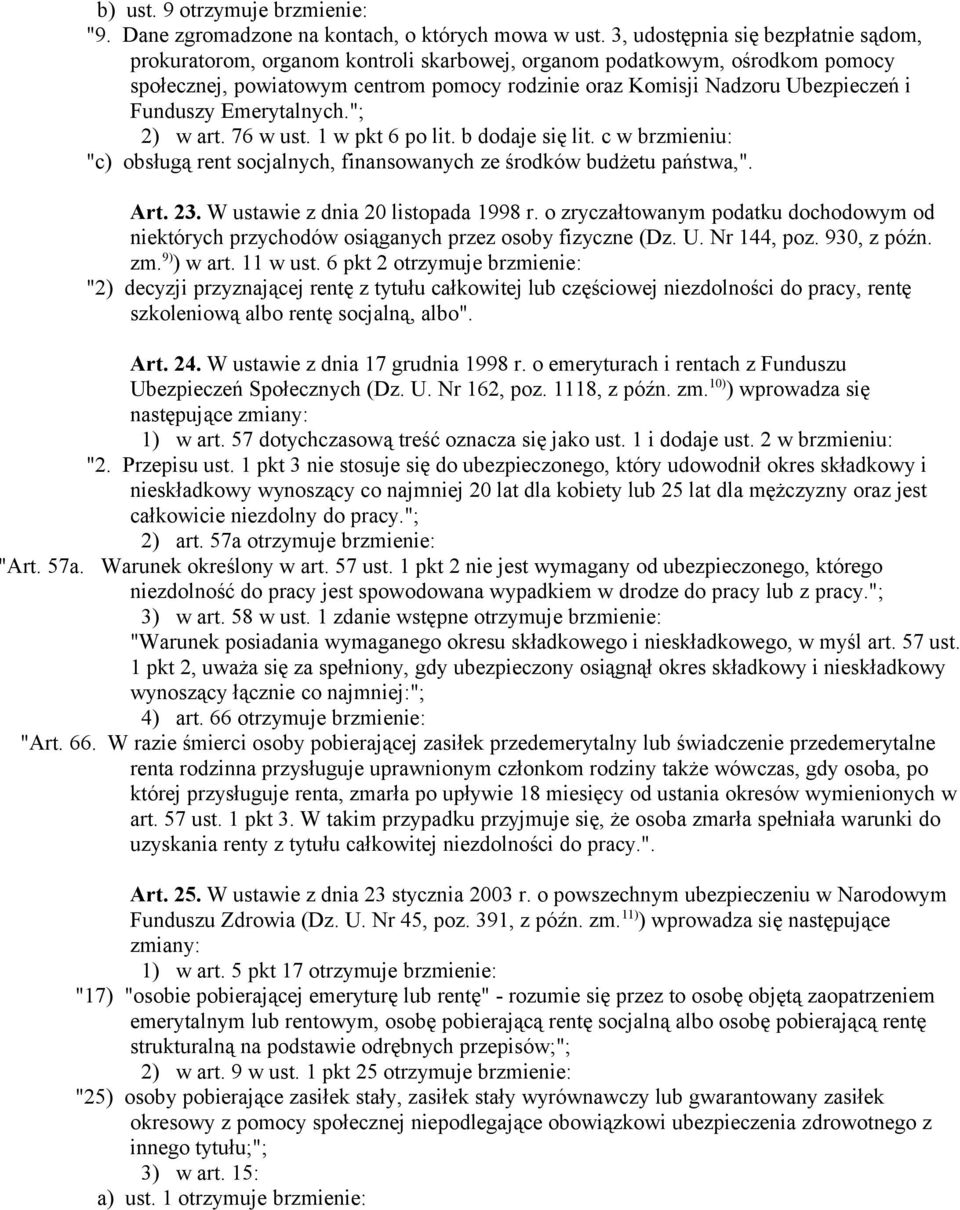 b) ust. 9 otrzymuje brzmienie:
"9. Dane zgromadzone na kontach, o których mowa w ust. 3, udostępnia się bezpłatnie sądom, prokuratorom, organom kontroli skarbowej, organom podatkowym, ośrodkom pomocy społecznej, powiatowym centrom pomocy rodzinie oraz Komisji Nadzoru Ubezpieczeń i Funduszy Emerytalnych.";
2) w art. 76 w ust. 1 w pkt 6 po lit. b dodaje się lit. c w brzmieniu:
"c) obsługą rent socjalnych, finansowanych ze środków budżetu państwa,".

Art. 23. W ustawie z dnia 20 listopada 1998 r. o zryczałtowanym podatku dochodowym od niektórych przychodów osiąganych przez osoby fizyczne (Dz. U. Nr 144, poz. 930, z późn. zm.$^{9)}$) w art. 11 w ust. 6 pkt 2 otrzymuje brzmienie:
"2) decyzji przyznającej rentę z tytułu całkowitej lub częściowej niezdolności do pracy, rentę szkoleniową albo rentę socjalną, albo".

Art. 24. W ustawie z dnia 17 grudnia 1998 r. o emeryturach i rentach z Funduszu Ubezpieczeń Społecznych (Dz. U. Nr 162, poz. 1118, z późn. zm.$^{10)}$) wprowadza się następujące zmiany:
1) w art. 57 dotychczasową treść oznacza się jako ust. 1 i dodaje ust. 2 w brzmieniu:
"2. Przepisu ust. 1 pkt 3 nie stosuje się do ubezpieczonego, który udowodnił okres składkowy i nieskładkowy wynoszący co najmniej 20 lat dla kobiety lub 25 lat dla mężczyzny oraz jest całkowicie niezdolny do pracy.";
2) art. 57a otrzymuje brzmienie:
"Art. 57a. Warunek określony w art. 57 ust. 1 pkt 2 nie jest wymagany od ubezpieczonego, którego niezdolność do pracy jest spowodowana wypadkiem w drodze do pracy lub z pracy.";
3) w art. 58 w ust. 1 zdanie wstępne otrzymuje brzmienie:
"Warunek posiadania wymaganego okresu składkowego i nieskładkowego, w myśl art. 57 ust. 1 pkt 2, uważa się za spełniony, gdy ubezpieczony osiągnął okres składkowy i nieskładkowy wynoszący łącznie co najmniej:";
4) art. 66 otrzymuje brzmienie:
"Art. 66. W razie śmierci osoby pobierającej zasiłek przedemerytalny lub świadczenie przedemerytalne renta rodzinna przysługuje uprawnionym członkom rodziny także wówczas, gdy osoba, po której przysługuje renta, zmarła po upływie 18 miesięcy od ustania okresów wymienionych w art. 57 ust. 1 pkt 3. W takim przypadku przyjmuje się, że osoba zmarła spełniała warunki do uzyskania renty z tytułu całkowitej niezdolności do pracy.".

Art. 25. W ustawie z dnia 23 stycznia 2003 r. o powszechnym ubezpieczeniu w Narodowym Funduszu Zdrowia (Dz. U. Nr 45, poz. 391, z późn. zm.$^{11)}$) wprowadza się następujące zmiany:
1) w art. 5 pkt 17 otrzymuje brzmienie:
"17) "osobie pobierającej emeryturę lub rentę" - rozumie się przez to osobę objętą zaopatrzeniem emerytalnym lub rentowym, osobę pobierającą rentę socjalną albo osobę pobierającą rentę strukturalną na podstawie odrębnych przepisów;";
2) w art. 9 w ust. 1 pkt 25 otrzymuje brzmienie:
"25) osoby pobierające zasiłek stały, zasiłek stały wyrównawczy lub gwarantowany zasiłek okresowy z pomocy społecznej niepodlegające obowiązkowi ubezpieczenia zdrowotnego z innego tytułu;";
3) w art. 15:
a) ust. 1 otrzymuje brzmienie: